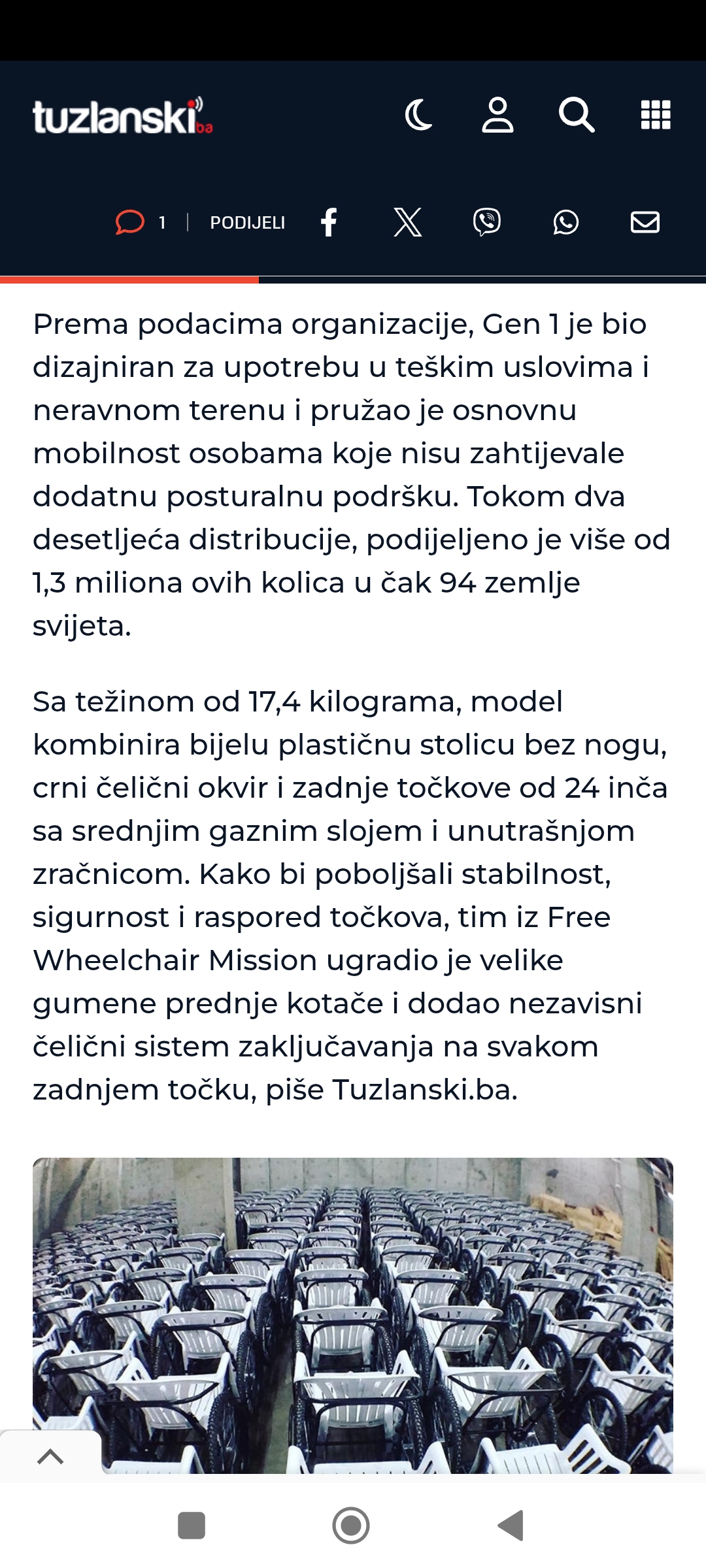 tuzlanski.ba

1 | PODIJELI

Prema podacima organizacije, Gen 1 je bio dizajniran za upotrebu u teškim uslovima i neravnom terenu i pružao je osnovnu mobilnost osobama koje nisu zahtijevale dodatnu posturalnu podršku. Tokom dva desetljeća distribucije, podijeljeno je više od 1,3 miliona ovih kolica u čak 94 zemlje svijeta.

Sa težinom od 17,4 kilograma, model kombinira bijelu plastičnu stolicu bez nogu, crni čelični okvir i zadnje točkove od 24 inča sa srednjim gaznim slojem i unutrašnjom zračnicom. Kako bi poboljšali stabilnost, sigurnost i raspored točkova, tim iz Free Wheelchair Mission ugradio je velike gumene prednje kotače i dodao nezavisni čelični sistem zaključavanja na svakom zadnjem točku, piše Tuzlanski.ba.